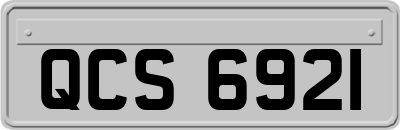 QCS 6921